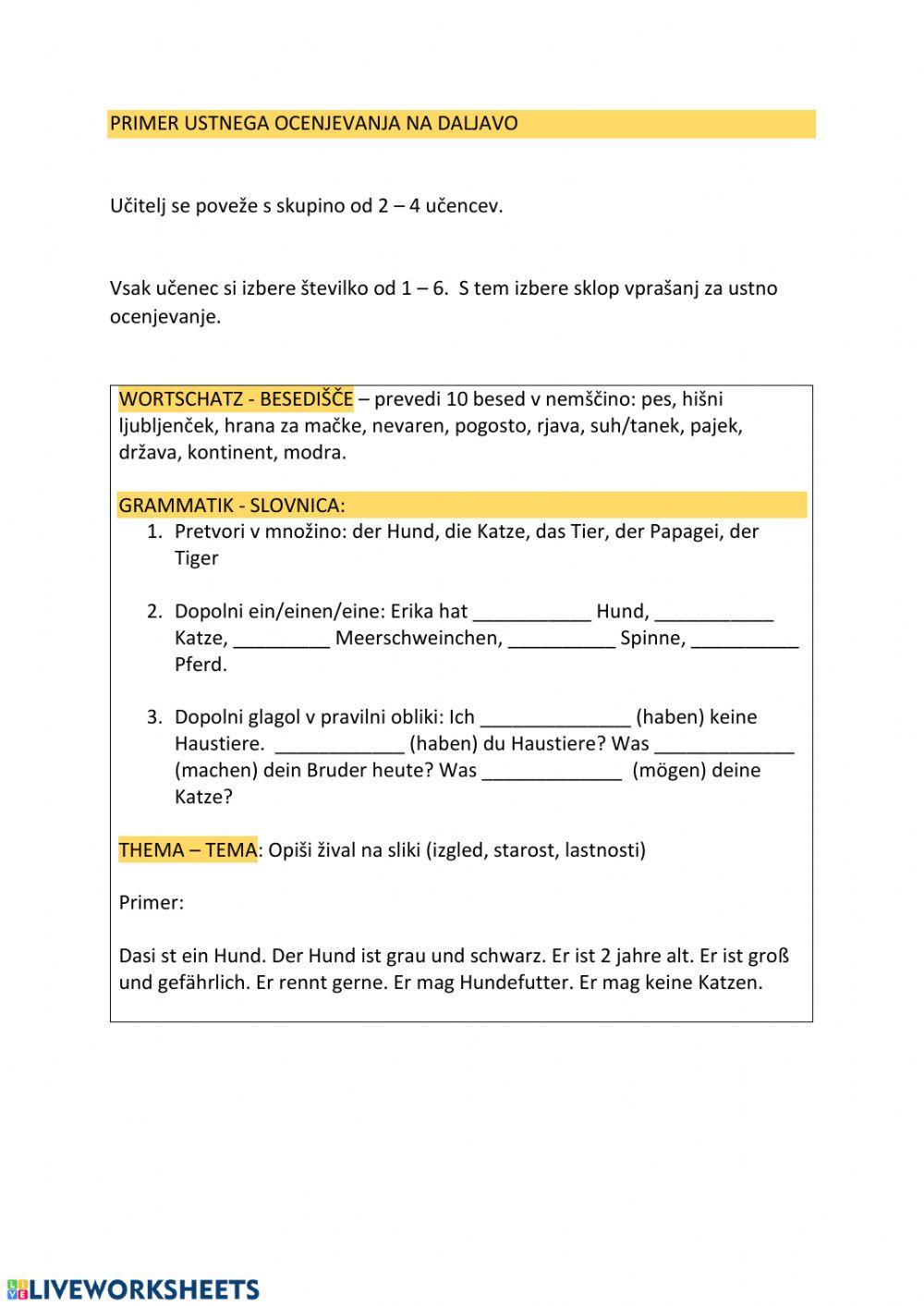 PRIMER USTNEGA OCENJEVANJA NA DALJAVO

Učitelj se poveže s skupino od 2 – 4 učencev.

Vsak učenec si izbere številko od 1 – 6. S tem izbere sklop vprašanj za ustno ocenjevanje.

WORTSCHATZ - BESEDIŠČE – prevedi 10 besed v nemščino: pes, hišni ljubljenček, hrana za mačke, nevaren, pogosto, rjava, suh/tanek, pajek, država, kontinent, modra.

GRAMMATIK - SLOVNICA:
1. Pretvori v množino: der Hund, die Katze, das Tier, der Papagei, der Tiger

2. Dopolni ein/einen/eine: Erika hat ___________ Hund, ___________ Katze, _________ Meerschweinchen, __________ Spinne, __________ Pferd.

3. Dopolni glagol v pravilni obliki: Ich ______________ (haben) keine Haustiere. ____________ (haben) du Haustiere? Was _____________ (machen) dein Bruder heute? Was _____________ (mögen) deine Katze?

THEMA – TEMA: Opiši žival na sliki (izgled, starost, lastnosti)

Primer:

Dasi st ein Hund. Der Hund ist grau und schwarz. Er ist 2 jahre alt. Er ist groß und gefährlich. Er rennt gerne. Er mag Hundefutter. Er mag keine Katzen.

LIVEWORKSHEETS